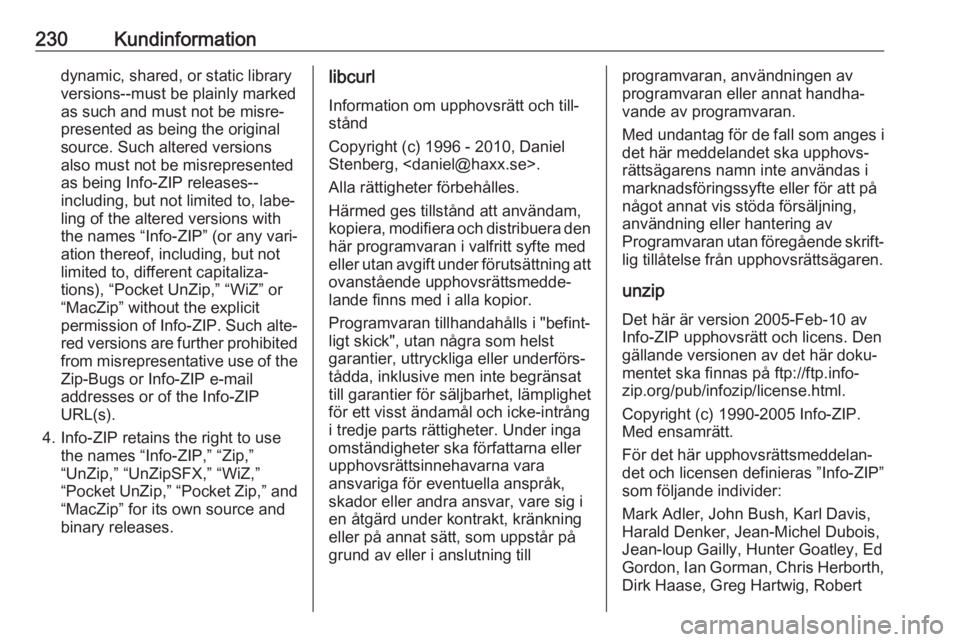 230 Kundinformation

dynamic, shared, or static library versions--must be plainly marked as such and must not be misrepresented as being the original source. Such altered versions also must not be misrepresented as being Info-ZIP releases--including, but not limited to, labeling of the altered versions with the names “Info-ZIP” (or any variation thereof, including, but not limited to, different capitalizations), “Pocket UnZip,” “WiZ” or “MacZip” without the explicit permission of Info-ZIP. Such altered versions are further prohibited from misrepresentative use of the Zip-Bugs or Info-ZIP e-mail addresses or of the Info-ZIP URL(s).

4. Info-ZIP retains the right to use the names “Info-ZIP,” “Zip,” “UnZip,” “UnZipSFX,” “WiZ,” “Pocket UnZip,” “Pocket Zip,” and “MacZip” for its own source and binary releases.

libcurl

Information om upphovsrätt och tillstånd

Copyright (c) 1996 - 2010, Daniel Stenberg, <daniel@haxx.se>.

Alla rättigheter förbehålles.

Härmed ges tillstånd att användam, kopiera, modifiera och distribuera den här programvaran i valfritt syfte med eller utan avgift under förutsättning att ovanstående upphovsrättsmeddelande finns med i alla kopior.

Programvaran tillhandahålls i "befintligt skick", utan några som helst garantier, uttryckliga eller underförstådda, inklusive men inte begränsat till garantier för säljbarhet, lämplighet för ett visst ändamål och icke-intrång i tredje parts rättigheter. Under inga omständigheter ska författarna eller upphovsrättsinnehavarna vara ansvariga för eventuella anspråk, skador eller andra ansvar, vare sig i en åtgärd under kontrakt, kränkning eller på annat sätt, som uppstår på grund av eller i anslutning till programvaran, användningen av programvaran eller annat handhavande av programvaran.

Med undantag för de fall som anges i det här meddelandet ska upphovsrättsägarens namn inte användas i marknadsföringssyfte eller för att på något annat vis stöda försäljning, användning eller hantering av Programvaran utan föregående skriftlig tillåtelse från upphovsrättsägaren.

unzip

Det här är version 2005-Feb-10 av Info-ZIP upphovsrätt och licens. Den gällande versionen av det här dokumentet ska finnas på ftp://ftp.info-zip.org/pub/infozip/license.html.

Copyright (c) 1990-2005 Info-ZIP. Med ensamrätt.

För det här upphovsrättsmeddelandet och licensen definieras ”Info-ZIP” som följande individer:

Mark Adler, John Bush, Karl Davis, Harald Denker, Jean-Michel Dubois, Jean-loup Gailly, Hunter Goatley, Ed Gordon, Ian Gorman, Chris Herborth, Dirk Haase, Greg Hartwig, Robert

carmanualsonline.info